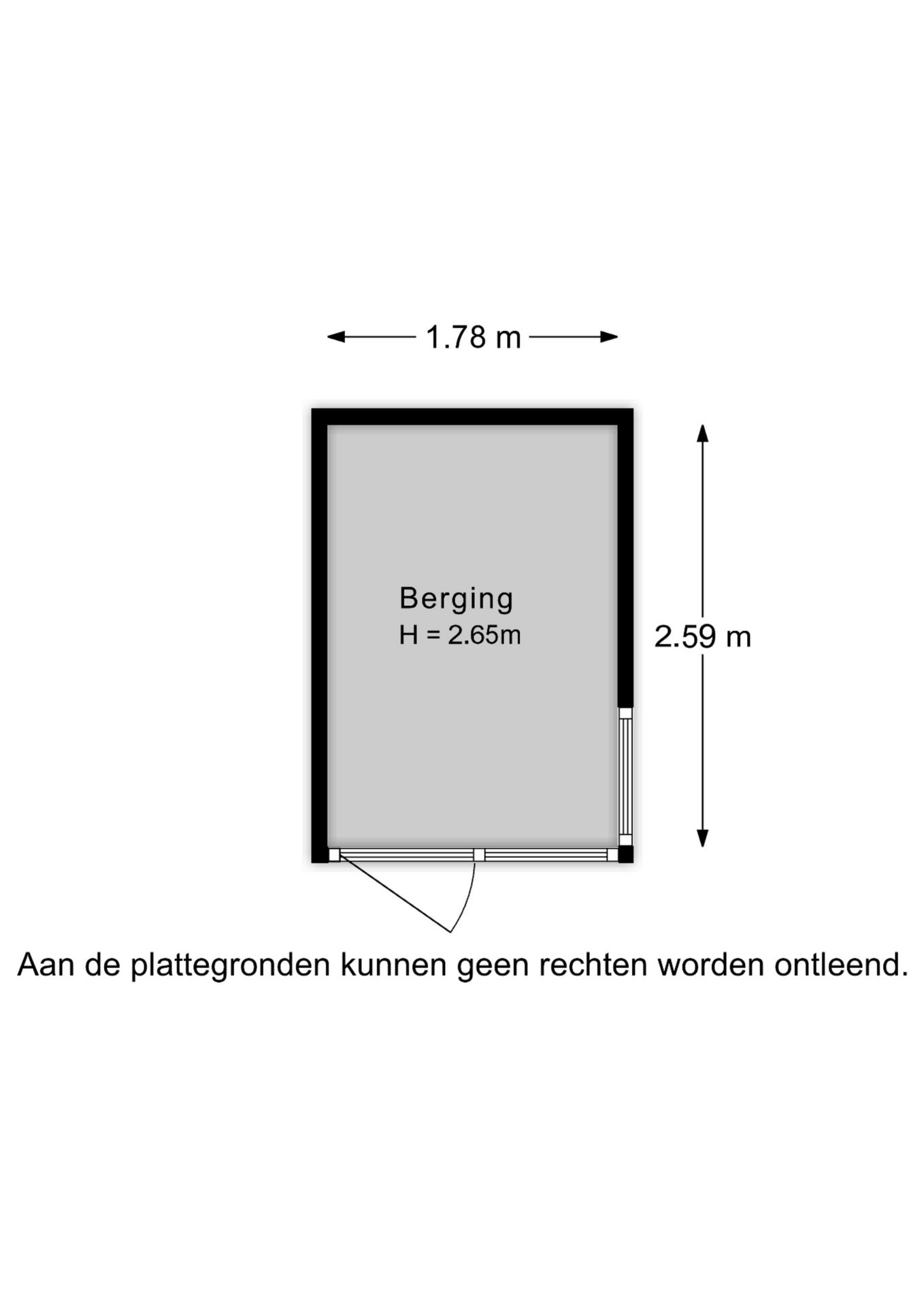 1.78 m

Berging
H = 2.65m

2.59 m

Aan de plattegronden kunnen geen rechten worden ontleend.